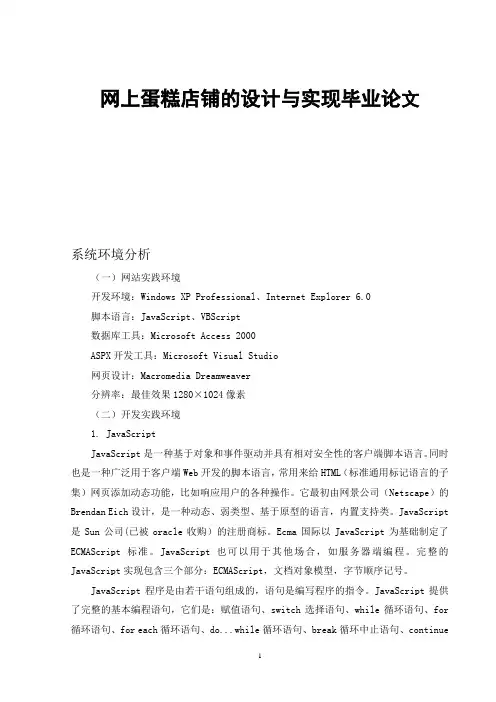 网上蛋糕店铺的设计与实现毕业论文

系统环境分析

（一）网站实践环境

开发环境：Windows XP Professional、Internet Explorer 6.0

脚本语言：JavaScript、VBScript

数据库工具：Microsoft Access 2000

ASPX 开发工具：Microsoft Visual Studio

网页设计：Macromedia Dreamweaver

分辨率：最佳效果 1280×1024 像素

（二）开发实践环境

1. JavaScript

JavaScript 是一种基于对象和事件驱动并具有相对安全性的客户端脚本语言。同时也是一种广泛用于客户端 Web 开发的脚本语言，常用来给 HTML（标准通用标记语言的子集）网页添加动态功能，比如响应用户的各种操作。它最初由网景公司（Netscape）的 Brendan Eich 设计，是一种动态、弱类型、基于原型的语言，内置支持类。JavaScript 是 Sun 公司(已被 oracle 收购）的注册商标。Ecma 国际以 JavaScript 为基础制定了 ECMAScript 标准。JavaScript 也可以用于其他场合，如服务器端编程。完整的 JavaScript 实现包含三个部分：ECMAScript，文档对象模型，字节顺序记号。

JavaScript 程序是由若干语句组成的，语句是编写程序的指令。JavaScript 提供了完整的基本编程语句，它们是：赋值语句、switch 选择语句、while 循环语句、for 循环语句、for each 循环语句、do...while 循环语句、break 循环中止语句、continue

1